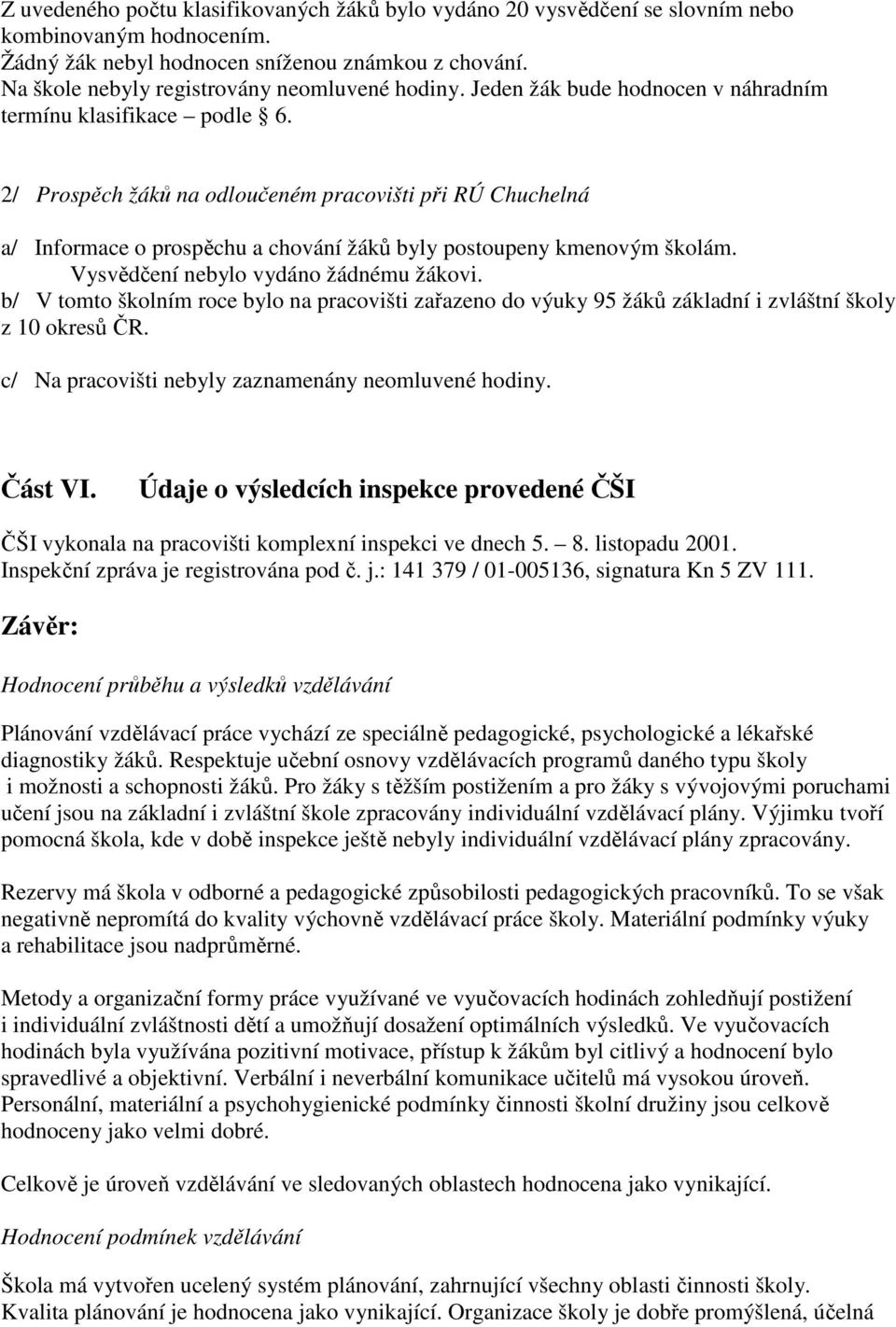 Z uvedeného počtu klasifikovaných žáků bylo vydáno 20 vysvědčení se slovním nebo kombinovaným hodnocením.
Žádný žák nebyl hodnocen sníženou známkou z chování.
Na škole nebyly registrovány neomluvené hodiny. Jeden žák bude hodnocen v náhradním termínu klasifikace – podle § 6.

2/ Prospěch žáků na odloučeném pracovišti při RÚ Chuchelná

a/ Informace o prospěchu a chování žáků byly postoupeny kmenovým školám. Vysvědčení nebylo vydáno žádnému žákovi.
b/ V tomto školním roce bylo na pracovišti zařazeno do výuky 95 žáků základní i zvláštní školy z 10 okresů ČR.
c/ Na pracovišti nebyly zaznamenány neomluvené hodiny.

Část VI. Údaje o výsledcích inspekce provedené ČŠI

ČŠI vykonala na pracovišti komplexní inspekci ve dnech 5. – 8. listopadu 2001.
Inspekční zpráva je registrována pod č. j.: 141 379 / 01-005136, signatura Kn 5 ZV 111.

Závěr:

Hodnocení průběhu a výsledků vzdělávání

Plánování vzdělávací práce vychází ze speciálně pedagogické, psychologické a lékařské diagnostiky žáků. Respektuje učební osnovy vzdělávacích programů daného typu školy i možnosti a schopnosti žáků. Pro žáky s těžším postižením a pro žáky s vývojovými poruchami učení jsou na základní i zvláštní škole zpracovány individuální vzdělávací plány. Výjimku tvoří pomocná škola, kde v době inspekce ještě nebyly individuální vzdělávací plány zpracovány.

Rezervy má škola v odborné a pedagogické způsobilosti pedagogických pracovníků. To se však negativně nepromítá do kvality výchovně vzdělávací práce školy. Materiální podmínky výuky a rehabilitace jsou nadprůměrné.

Metody a organizační formy práce využívané ve vyučovacích hodinách zohledňují postižení i individuální zvláštnosti dětí a umožňují dosažení optimálních výsledků. Ve vyučovacích hodinách byla využívána pozitivní motivace, přístup k žákům byl citlivý a hodnocení bylo spravedlivé a objektivní. Verbální i neverbální komunikace učitelů má vysokou úroveň. Personální, materiální a psychohygienické podmínky činnosti školní družiny jsou celkově hodnoceny jako velmi dobré.

Celkově je úroveň vzdělávání ve sledovaných oblastech hodnocena jako vynikající.

Hodnocení podmínek vzdělávání

Škola má vytvořen ucelený systém plánování, zahrnující všechny oblasti činnosti školy. Kvalita plánování je hodnocena jako vynikající. Organizace školy je dobře promyšlená, účelná